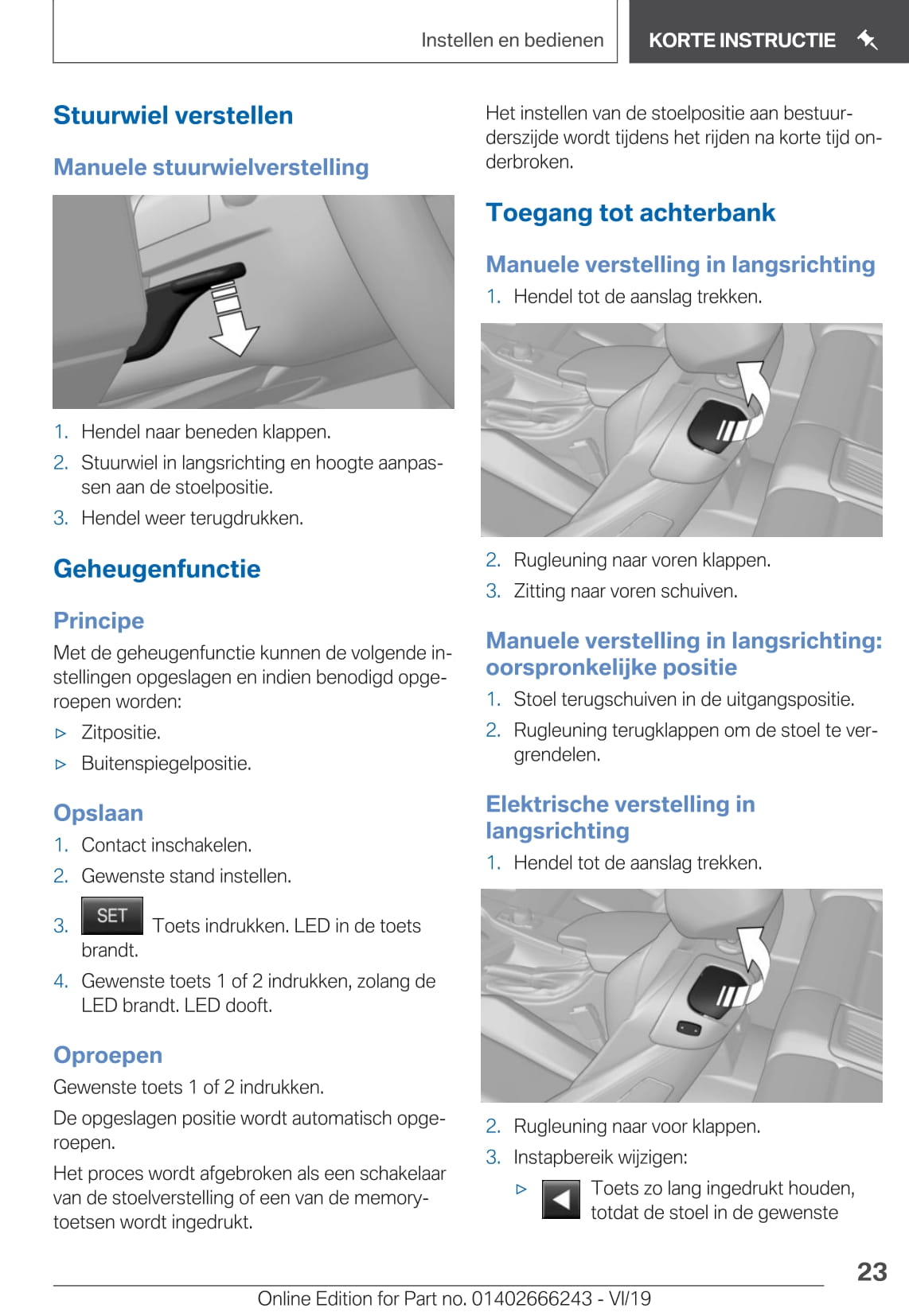 Instellen en bedienen

KORTE INSTRUCTIE

Stuurwiel verstellen

Manuele stuurwielverstelling

1. Hendel naar beneden klappen.
2. Stuurwiel in langsrichting en hoogte aanpassen aan de stoelpositie.
3. Hendel weer terugdrukken.

Geheugenfunctie

Principe

Met de geheugenfunctie kunnen de volgende instellingen opgeslagen en indien benodigd opgeroepen worden:

▷ Zitpositie.
▷ Buitenspiegelpositie.

Opslaan

1. Contact inschakelen.
2. Gewenste stand instellen.
3. SET Toets indrukken. LED in de toets brandt.
4. Gewenste toets 1 of 2 indrukken, zolang de LED brandt. LED dooft.

Oproepen

Gewenste toets 1 of 2 indrukken.

De opgeslagen positie wordt automatisch opgeroepen.

Het proces wordt afgebroken als een schakelaar van de stoelverstelling of een van de memorytoetsen wordt ingedrukt.

Het instellen van de stoelpositie aan bestuurderszijde wordt tijdens het rijden na korte tijd onderbroken.

Toegang tot achterbank

Manuele verstelling in langsrichting

1. Hendel tot de aanslag trekken.

2. Rugleuning naar voren klappen.
3. Zitting naar voren schuiven.

Manuele verstelling in langsrichting: oorspronkelijke positie

1. Stoel terugschuiven in de uitgangspositie.
2. Rugleuning terugklappen om de stoel te vergrendelen.

Elektrische verstelling in langsrichting

1. Hendel tot de aanslag trekken.

2. Rugleuning naar voor klappen.
3. Instapbereik wijzigen:
▷ Toets zo lang ingedrukt houden, totdat de stoel in de gewenste

23

Online Edition for Part no. 01402666243 - VI/19